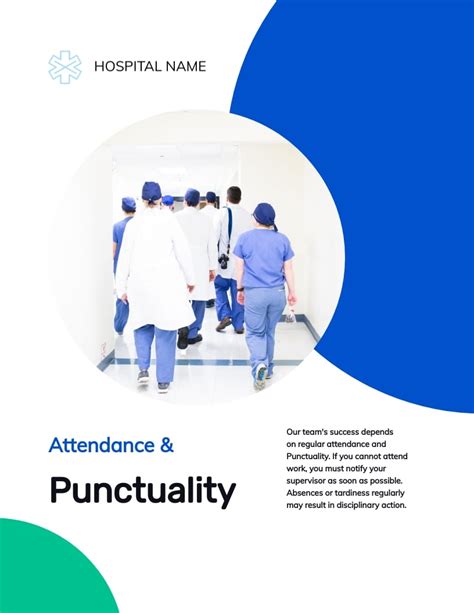 HOSPITAL NAME

Attendance &

Punctuality

Our team's success depends on regular attendance and Punctuality. If you cannot attend work, you must notify your supervisor as soon as possible. Absences or tardiness regularly may result in disciplinary action.